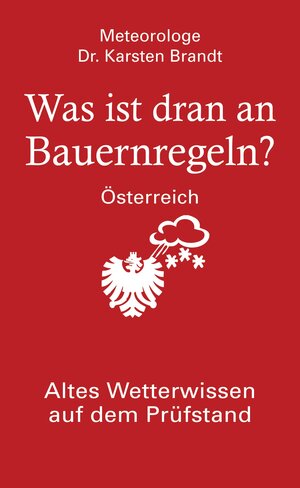 Meteorologe
Dr. Karsten Brandt

Was ist dran an Bauernregeln?

Österreich

Altes Wetterwissen auf dem Prüfstand